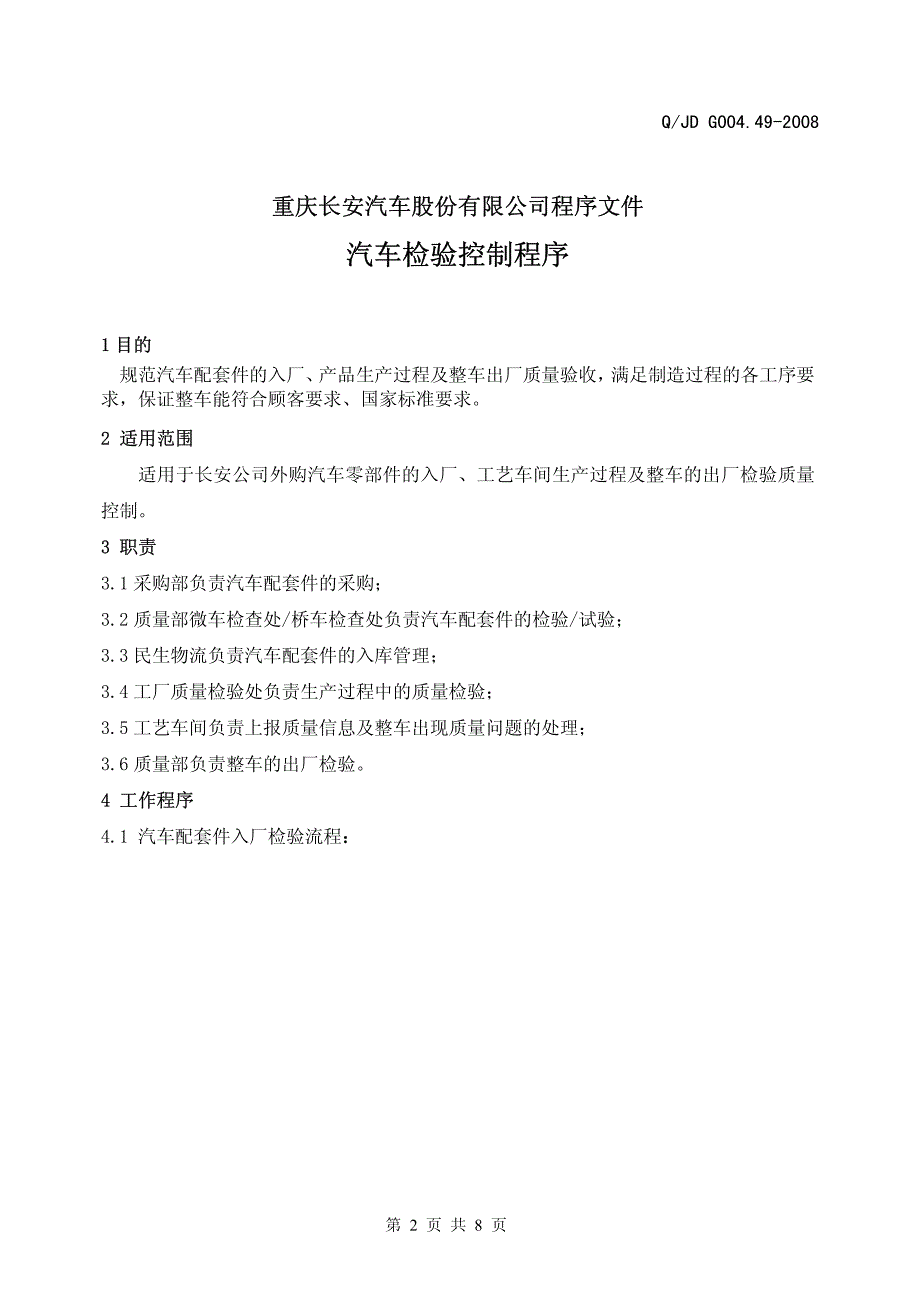 Q/JD G004.49-2008

重庆长安汽车股份有限公司程序文件

汽车检验控制程序

1 目的

规范汽车配套件的入厂、产品生产过程及整车出厂质量验收，满足制造过程的各工序要求，保证整车能符合顾客要求、国家标准要求。

2 适用范围

适用于长安公司外购汽车零部件的入厂、工艺车间生产过程及整车的出厂检验质量控制。

3 职责

3.1 采购部负责汽车配套件的采购；

3.2 质量部微车检查处/桥车检查处负责汽车配套件的检验/试验；

3.3 民生物流负责汽车配套件的入库管理；

3.4 工厂质量检验处负责生产过程中的质量检验；

3.5 工艺车间负责上报质量信息及整车出现质量问题的处理；

3.6 质量部负责整车的出厂检验。

4 工作程序

4.1 汽车配套件入厂检验流程：

第 2 页 共 8 页